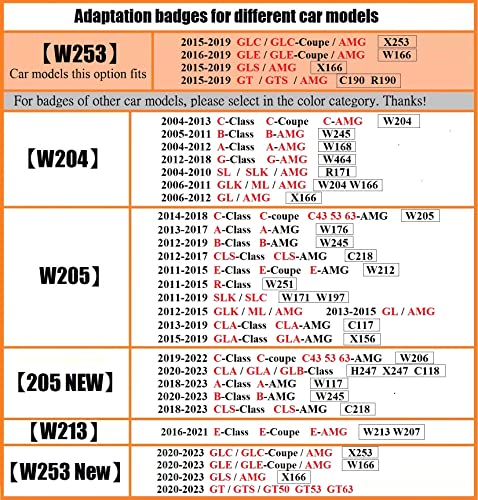 Adaptation badges for different car models

【W253】
Car models this option fits

2015-2019 GLC / GLC-Coupe / AMG X253
2016-2019 GLE / GLE-Coupe / AMG W166
2015-2019 GLS / AMG X166
2015-2019 GT / GTS / AMG C190 R190

For badges of other car models, please select in the color category. Thanks!

【W204】

2004-2013 C-Class C-Coupe C-AMG W204
2005-2011 B-Class B-AMG W245
2004-2012 A-Class A-AMG W168
2012-2018 G-Class G-AMG W464
2004-2010 SL / SLK / AMG R171
2006-2011 GLK / ML / AMG W204 W166
2006-2012 GL / AMG X166

W205】

2014-2018 C-Class C-coupe C43 53 63-AMG W205
2013-2017 A-Class A-AMG W176
2012-2019 B-Class B-AMG W245
2012-2017 CLS-Class CLS-AMG C218
2011-2015 E-Class E-Coupe E-AMG W212
2011-2015 R-Class W251
2011-2019 SLK / SLC W171 W197
2012-2015 GLK / ML / AMG 2013-2015 GL / AMG
2013-2019 CLA-Class CLA-AMG C117
2015-2019 GLA-Class GLA-AMG X156

【205 NEW】

2019-2022 C-Class C-coupe C43 53 63-AMG W206
2020-2023 CLA / GLA / GLB-Class H247 X247 C118
2018-2023 A-Class A-AMG W117
2020-2023 B-Class B-AMG W245
2018-2023 CLS-Class CLS-AMG C218

【W213】

2016-2021 E-Class E-Coupe E-AMG W213 W207

【W253 New】

2020-2023 GLC / GLC-Coupe / AMG X253
2020-2023 GLE / GLE-Coupe / AMG W166
2020-2023 GLS / AMG X166
2020-2023 GT / GTS / GT50 GT53 GT63